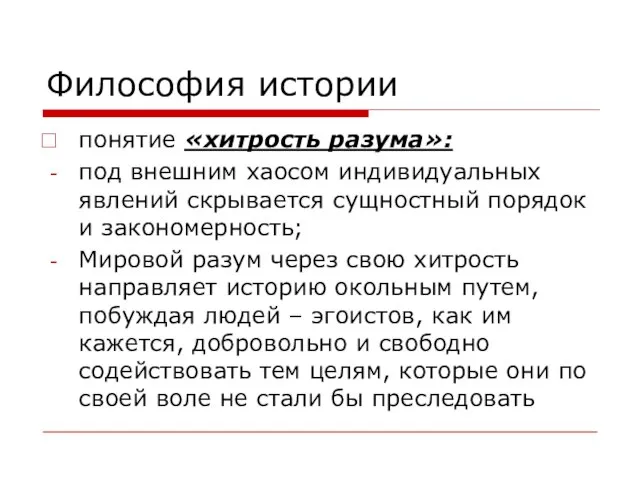 Философия истории

понятие «хитрость разума»:

- под внешним хаосом индивидуальных явлений скрывается сущностный порядок и закономерность;

- Мировой разум через свою хитрость направляет историю окольным путем, побуждая людей – эгоистов, как им кажется, добровольно и свободно содействовать тем целям, которые они по своей воле не стали бы преследовать